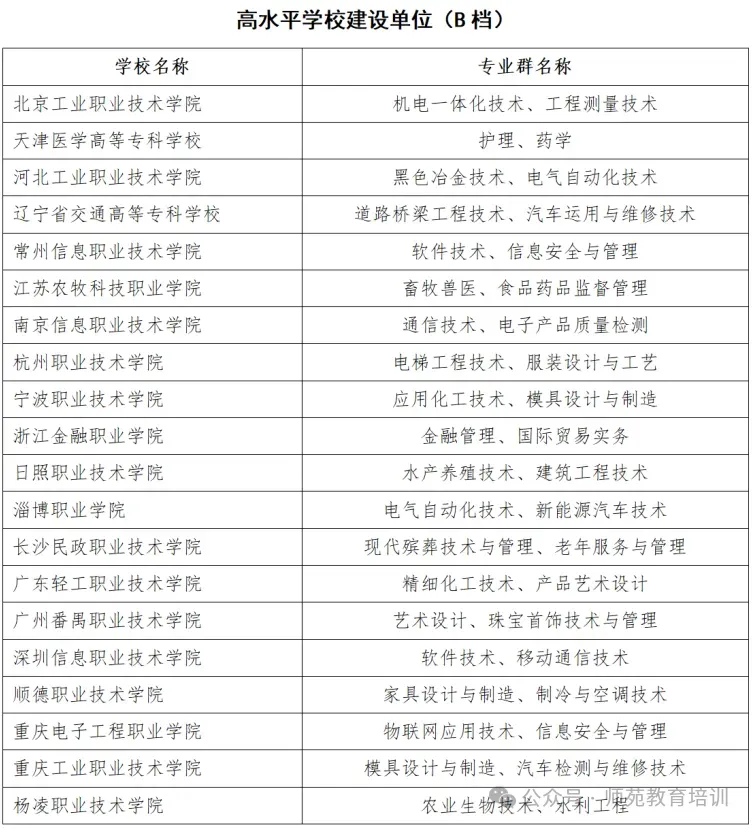 高水平学校建设单位（B 档）

| 学校名称 | 专业群名称 |
|---|---|
| 北京工业职业技术学院 | 机电一体化技术、工程测量技术 |
| 天津医学高等专科学校 | 护理、药学 |
| 河北工业职业技术学院 | 黑色冶金技术、电气自动化技术 |
| 辽宁省交通高等专科学校 | 道路桥梁工程技术、汽车运用与维修技术 |
| 常州信息职业技术学院 | 软件技术、信息安全与管理 |
| 江苏农牧科技职业学院 | 畜牧兽医、食品药品监督管理 |
| 南京信息职业技术学院 | 通信技术、电子产品质量检测 |
| 杭州职业技术学院 | 电梯工程技术、服装设计与工艺 |
| 宁波职业技术学院 | 应用化工技术、模具设计与制造 |
| 浙江金融职业学院 | 金融管理、国际贸易实务 |
| 日照职业技术学院 | 水产养殖技术、建筑工程技术 |
| 淄博职业学院 | 电气自动化技术、新能源汽车技术 |
| 长沙民政职业技术学院 | 现代殡葬技术与管理、老年服务与管理 |
| 广东轻工职业技术学院 | 精细化工技术、产品艺术设计 |
| 广州番禺职业技术学院 | 艺术设计、珠宝首饰技术与管理 |
| 深圳信息职业技术学院 | 软件技术、移动通信技术 |
| 顺德职业技术学院 | 家具设计与制造、制冷与空调技术 |
| 重庆电子工程职业学院 | 物联网应用技术、信息安全与管理 |
| 重庆工业职业技术学院 | 模具设计与制造、汽车检测与维修技术 |
| 杨凌职业技术学院 | 农业生物技术、水利工程 |

公众号 · 顺苑教育培训